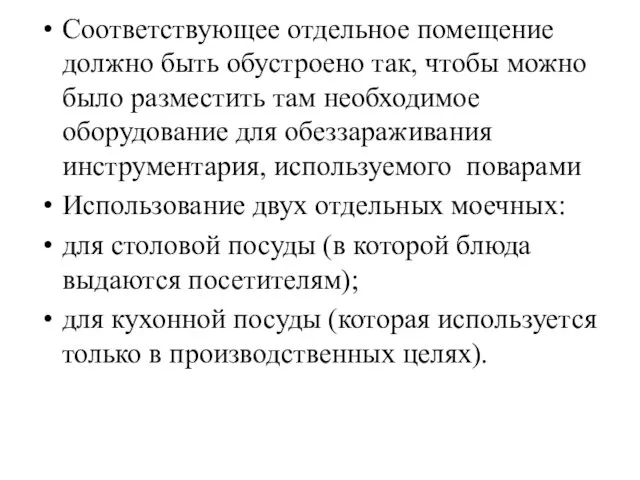 • Соответствующее отдельное помещение должно быть обустроено так, чтобы можно было разместить там необходимое оборудование для обеззараживания инструментария, используемого поварами
• Использование двух отдельных моечных:
• для столовой посуды (в которой блюда выдаются посетителям);
• для кухонной посуды (которая используется только в производственных целях).